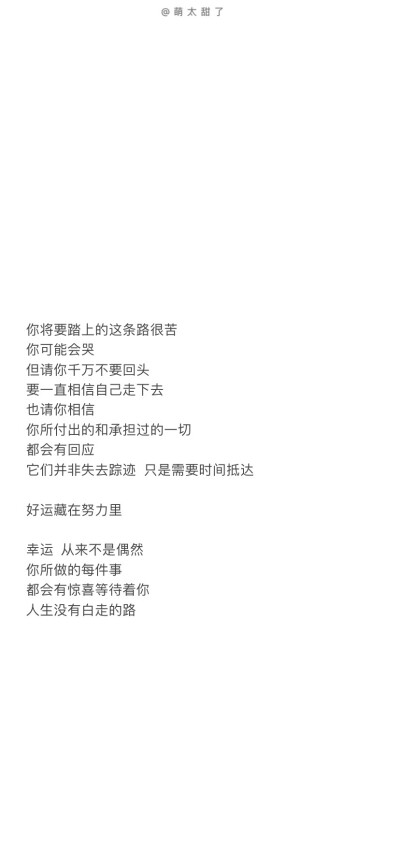 @萌太甜了

你将要踏上的这条路很苦
你可能会哭
但请你千万不要回头
要一直相信自己走下去
也请你相信
你所付出的和承担过的一切
都会有回应
它们并非失去踪迹 只是需要时间抵达

好运藏在努力里

幸运 从来不是偶然
你所做的每件事
都会有惊喜等待着你
人生没有白走的路